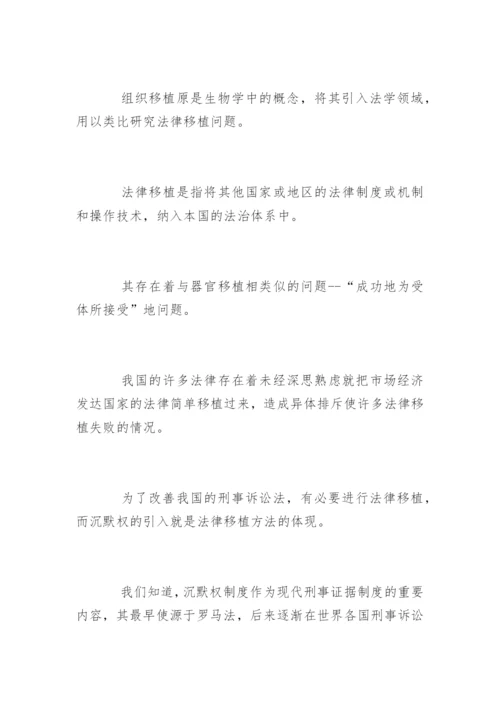 组织移植原是生物学中的概念，将其引入法学领域，用以类比研究法律移植问题。

法律移植是指将其他国家或地区的法律制度或机制和操作技术，纳入本国的法治体系中。

其存在着与器官移植相类似的问题--“成功地为受体所接受”地问题。

我国的许多法律存在着未经深思熟虑就把市场经济发达国家的法律简单移植过来，造成异体排斥使许多法律移植失败的情况。

为了改善我国的刑事诉讼法，有必要进行法律移植，而沉默权的引入就是法律移植方法的体现。

我们知道，沉默权制度作为现代刑事证据制度的重要内容，其最早使源于罗马法，后来逐渐在世界各国刑事诉讼